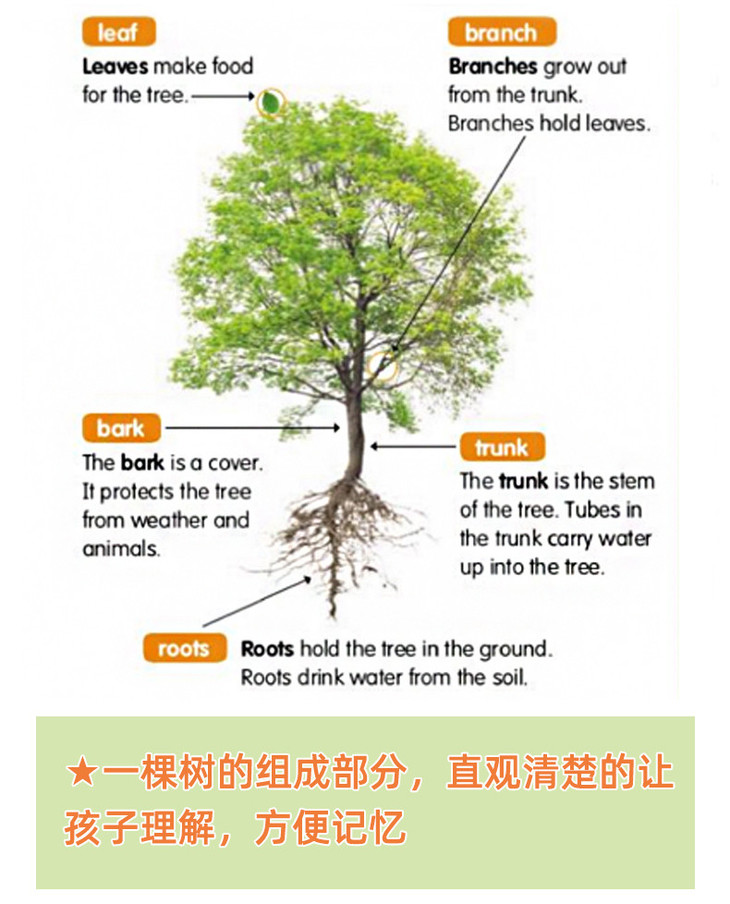 leaf
Leaves make food for the tree.

branch
Branches grow out from the trunk. Branches hold leaves.

bark
The bark is a cover. It protects the tree from weather and animals.

trunk
The trunk is the stem of the tree. Tubes in the trunk carry water up into the tree.

roots
Roots hold the tree in the ground. Roots drink water from the soil.

★一棵树的组成部分，直观清楚的让孩子理解，方便记忆